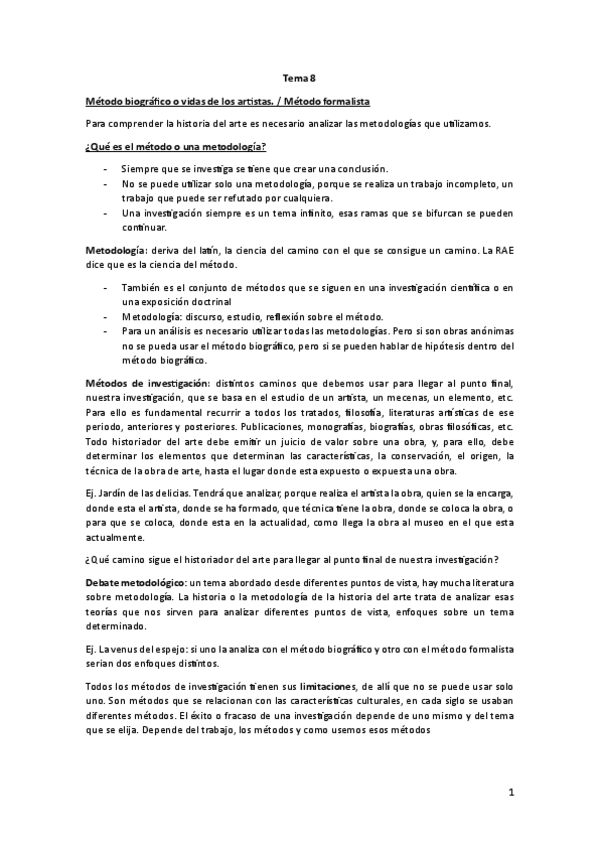 Tema 8

Método biográfico o vidas de los artistas. / Método formalista

Para comprender la historia del arte es necesario analizar las metodologías que utilizamos.

¿Qué es el método o una metodología?

- Siempre que se investiga se tiene que crear una conclusión.
- No se puede utilizar solo una metodología, porque se realiza un trabajo incompleto, un trabajo que puede ser refutado por cualquiera.
- Una investigación siempre es un tema infinito, esas ramas que se bifurcan se pueden continuar.

Metodología: deriva del latín, la ciencia del camino con el que se consigue un camino. La RAE dice que es la ciencia del método.

- También es el conjunto de métodos que se siguen en una investigación científica o en una exposición doctrinal
- Metodología: discurso, estudio, reflexión sobre el método.
- Para un análisis es necesario utilizar todas las metodologías. Pero si son obras anónimas no se pueda usar el método biográfico, pero si se pueden hablar de hipótesis dentro del método biográfico.

Métodos de investigación: distintos caminos que debemos usar para llegar al punto final, nuestra investigación, que se basa en el estudio de un artista, un mecenas, un elemento, etc. Para ello es fundamental recurrir a todos los tratados, filosofía, literaturas artísticas de ese periodo, anteriores y posteriores. Publicaciones, monografías, biografías, obras filosóficas, etc. Todo historiador del arte debe emitir un juicio de valor sobre una obra, y, para ello, debe determinar los elementos que determinan las características, la conservación, el origen, la técnica de la obra de arte, hasta el lugar donde esta expuesto o expuesta una obra.

Ej. Jardín de las delicias. Tendrá que analizar, porque realiza el artista la obra, quien se la encarga, donde esta el artista, donde se ha formado, que técnica tiene la obra, donde se coloca la obra, o para que se coloca, donde esta en la actualidad, como llega la obra al museo en el que esta actualmente.

¿Qué camino sigue el historiador del arte para llegar al punto final de nuestra investigación?

Debate metodológico: un tema abordado desde diferentes puntos de vista, hay mucha literatura sobre metodología. La historia o la metodología de la historia del arte trata de analizar esas teorías que nos sirven para analizar diferentes puntos de vista, enfoques sobre un tema determinado.

Ej. La venus del espejo: si uno la analiza con el método biográfico y otro con el método formalista serian dos enfoques distintos.

Todos los métodos de investigación tienen sus limitaciones, de allí que no se puede usar solo uno. Son métodos que se relacionan con las características culturales, en cada siglo se usaban diferentes métodos. El éxito o fracaso de una investigación depende de uno mismo y del tema que se elija. Depende del trabajo, los métodos y como usemos esos métodos

1